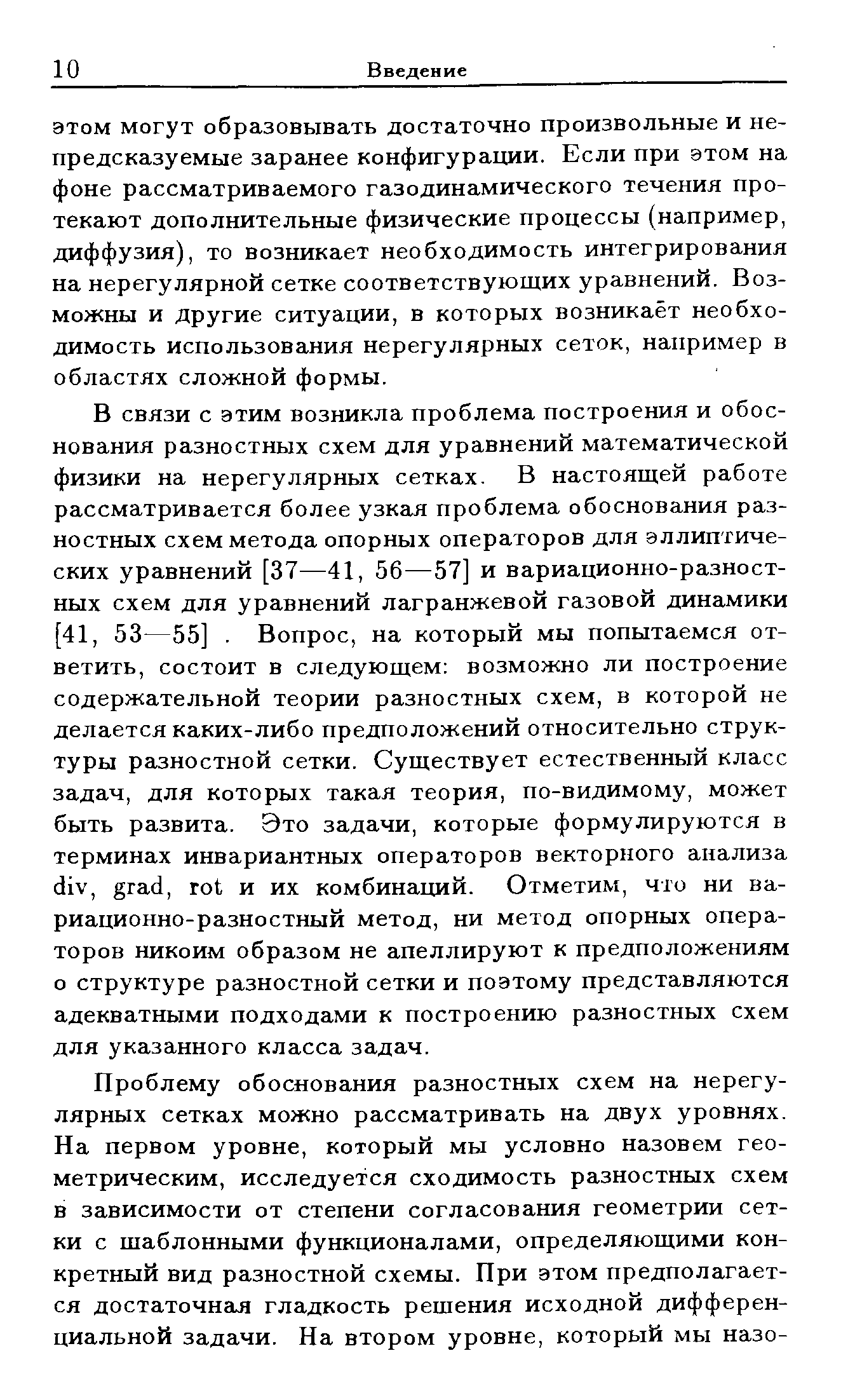 10 Введение

этом могут образовывать достаточно произвольные и непредсказуемые заранее конфигурации. Если при этом на фоне рассматриваемого газодинамического течения протекают дополнительные физические процессы (например, диффузия), то возникает необходимость интегрирования на нерегулярной сетке соответствующих уравнений. Возможны и другие ситуации, в которых возникает необходимость использования нерегулярных сеток, например в областях сложной формы.

В связи с этим возникла проблема построения и обоснования разностных схем для уравнений математической физики на нерегулярных сетках. В настоящей работе рассматривается более узкая проблема обоснования разностных схем метода опорных операторов для эллиптических уравнений [37—41, 56—57] и вариационно-разностных схем для уравнений лагранжевой газовой динамики [41, 53—55] . Вопрос, на который мы попытаемся ответить, состоит в следующем: возможно ли построение содержательной теории разностных схем, в которой не делается каких-либо предположений относительно структуры разностной сетки. Существует естественный класс задач, для которых такая теория, по-видимому, может быть развита. Это задачи, которые формулируются в терминах инвариантных операторов векторного анализа div, grad, rot и их комбинаций. Отметим, что ни вариационно-разностный метод, ни метод опорных операторов никоим образом не апеллируют к предположениям о структуре разностной сетки и поэтому представляются адекватными подходами к построению разностных схем для указанного класса задач.

Проблему обоснования разностных схем на нерегулярных сетках можно рассматривать на двух уровнях. На первом уровне, который мы условно назовем геометрическим, исследуется сходимость разностных схем в зависимости от степени согласования геометрии сетки с шаблонными функционалами, определяющими конкретный вид разностной схемы. При этом предполагается достаточная гладкость решения исходной дифференциальной задачи. На втором уровне, который мы назо-